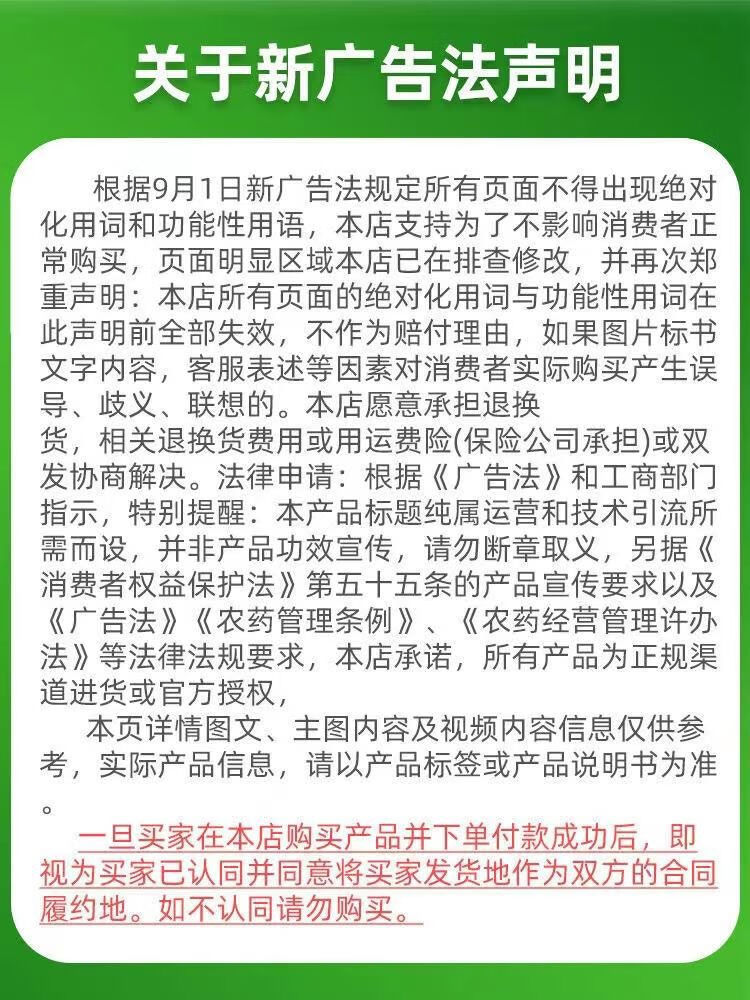 关于新广告法声明

根据9月1日新广告法规定所有页面不得出现绝对化用词和功能性用语，本店支持为了不影响消费者正常购买，页面明显区域本店已在排查修改，并再次郑重声明：本店所有页面的绝对化用词与功能性用词在此声明前全部失效，不作为赔付理由，如果图片标书文字内容，客服表述等因素对消费者实际购买产生误导、歧义、联想的。本店愿意承担退换货，相关退换货费用或用运费险(保险公司承担)或双发协商解决。法律申请：根据《广告法》和工商部门指示，特别提醒：本产品标题纯属运营和技术引流所需而设，并非产品功效宣传，请勿断章取义，另据《消费者权益保护法》第五十五条的产品宣传要求以及《广告法》《农药管理条例》、《农药经营管理许办法》等法律法规要求，本店承诺，所有产品为正规渠道进货或官方授权，

本页详情图文、主图内容及视频内容信息仅供参考，实际产品信息，请以产品标签或产品说明书为准。

一旦买家在本店购买产品并下单付款成功后，即视为买家已认同并同意将买家发货地作为双方的合同履约地。如不认同请勿购买。